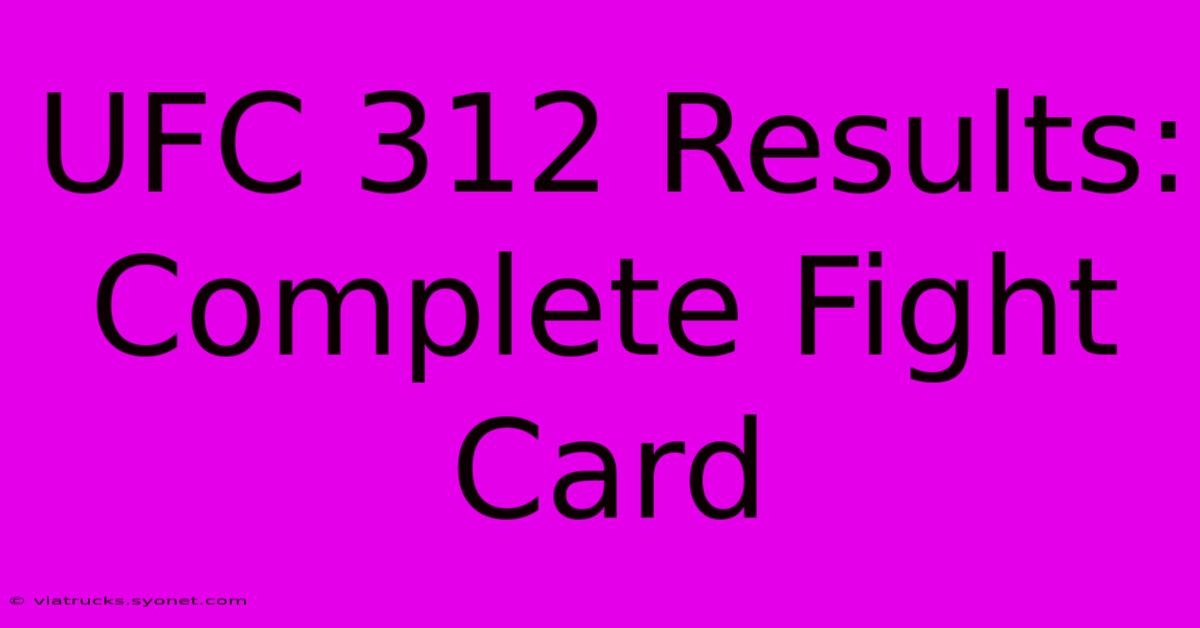 UFC 312 Results: Complete Fight Card

© viatrucks.syonet.com